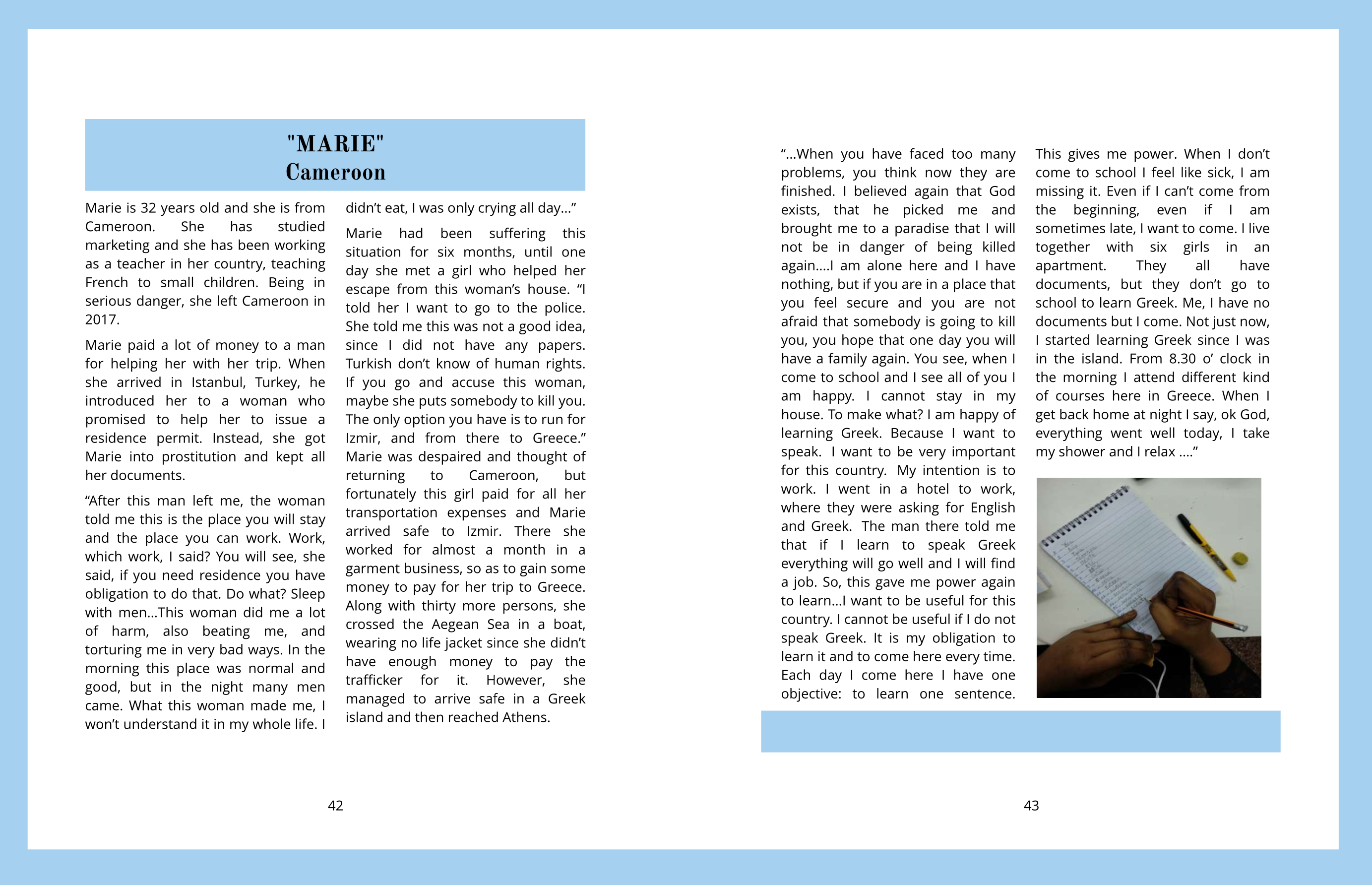 "MARIE"
Cameroon

Marie is 32 years old and she is from Cameroon. She has studied marketing and she has been working as a teacher in her country, teaching French to small children. Being in serious danger, she left Cameroon in 2017.

Marie paid a lot of money to a man for helping her with her trip. When she arrived in Istanbul, Turkey, he introduced her to a woman who promised to help her to issue a residence permit. Instead, she got Marie into prostitution and kept all her documents.

“After this man left me, the woman told me this is the place you will stay and the place you can work. Work, which work, I said? You will see, she said, if you need residence you have obligation to do that. Do what? Sleep with men…This woman did me a lot of harm, also beating me, and torturing me in very bad ways. In the morning this place was normal and good, but in the night many men came. What this woman made me, I won’t understand it in my whole life. I didn’t eat, I was only crying all day…”

Marie had been suffering this situation for six months, until one day she met a girl who helped her escape from this woman’s house. “I told her I want to go to the police. She told me this was not a good idea, since I did not have any papers. Turkish don’t know of human rights. If you go and accuse this woman, maybe she puts somebody to kill you. The only option you have is to run for Izmir, and from there to Greece.” Marie was despaired and thought of returning to Cameroon, but fortunately this girl paid for all her transportation expenses and Marie arrived safe to Izmir. There she worked for almost a month in a garment business, so as to gain some money to pay for her trip to Greece. Along with thirty more persons, she crossed the Aegean Sea in a boat, wearing no life jacket since she didn’t have enough money to pay the trafficker for it. However, she managed to arrive safe in a Greek island and then reached Athens.

42

“…When you have faced too many problems, you think now they are finished. I believed again that God exists, that he picked me and brought me to a paradise that I will not be in danger of being killed again….I am alone here and I have nothing, but if you are in a place that you feel secure and you are not afraid that somebody is going to kill you, you hope that one day you will have a family again. You see, when I come to school and I see all of you I am happy. I cannot stay in my house. To make what? I am happy of learning Greek. Because I want to speak. I want to be very important for this country. My intention is to work. I went in a hotel to work, where they were asking for English and Greek. The man there told me that if I learn to speak Greek everything will go well and I will find a job. So, this gave me power again to learn…I want to be useful for this country. I cannot be useful if I do not speak Greek. It is my obligation to learn it and to come here every time. Each day I come here I have one objective: to learn one sentence. This gives me power. When I don’t come to school I feel like sick, I am missing it. Even if I can’t come from the beginning, even if I am sometimes late, I want to come. I live together with six girls in an apartment. They all have documents, but they don’t go to school to learn Greek. Me, I have no documents but I come. Not just now, I started learning Greek since I was in the island. From 8.30 o’ clock in the morning I attend different kind of courses here in Greece. When I get back home at night I say, ok God, everything went well today, I take my shower and I relax ….”

43